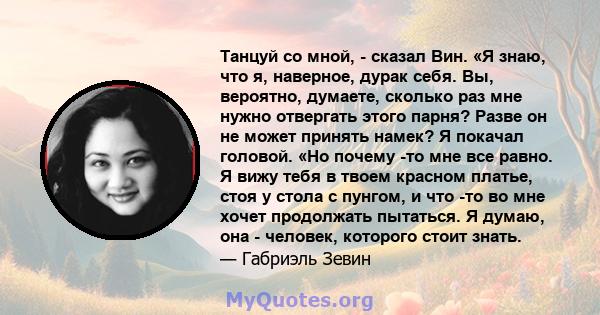 Танцуй со мной, - сказал Вин. «Я знаю, что я, наверное, дурак себя. Вы, вероятно, думаете, сколько раз мне нужно отвергать этого парня? Разве он не может принять намек? Я покачал головой. «Но почему -то мне все равно. Я вижу тебя в твоем красном платье, стоя у стола с пунгом, и что -то во мне хочет продолжать пытаться. Я думаю, она - человек, которого стоит знать.
— Габриэль Зевин

MyQuotes.org